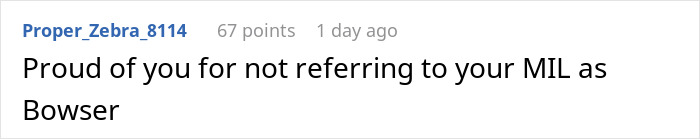 Proper_Zebra_8114 67 points 1 day ago

Proud of you for not referring to your MIL as Bowser